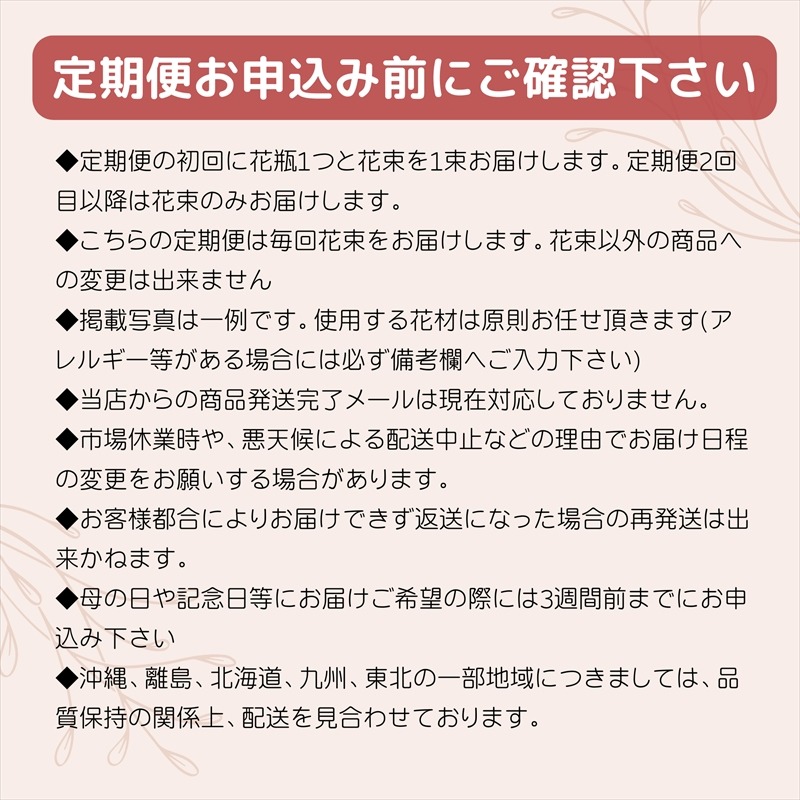 定期便お申込み前にご確認下さい

◆定期便の初回に花瓶1つと花束を1束お届けします。定期便2回目以降は花束のみお届けします。

◆こちらの定期便は毎回花束をお届けします。花束以外の商品への変更は出来ません

◆掲載写真は一例です。使用する花材は原則お任せ頂きます(アレルギー等がある場合には必ず備考欄へご入力下さい)

◆当店からの商品発送完了メールは現在対応しておりません。

◆市場休業時や、悪天候による配送中止などの理由でお届け日程の変更をお願いする場合があります。

◆お客様都合によりお届けできず返送になった場合の再発送は出来かねます。

◆母の日や記念日等にお届けご希望の際には3週間前までにお申込み下さい

◆沖縄、離島、北海道、九州、東北の一部地域につきましては、品質保持の関係上、配送を見合わせております。